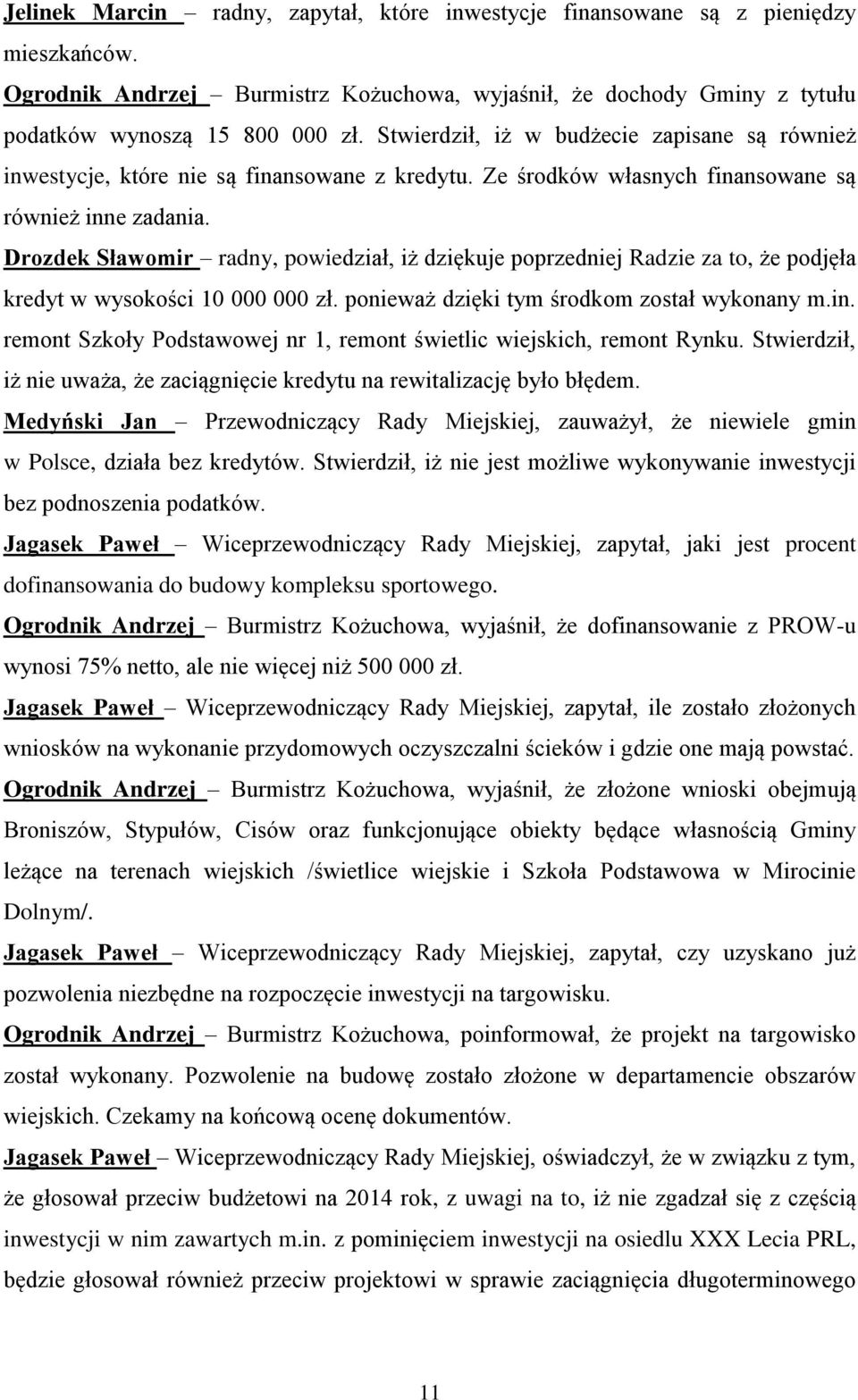 Jelinek Marcin – radny, zapytał, które inwestycje finansowane są z pieniędzy mieszkańców.
Ogrodnik Andrzej – Burmistrz Kożuchowa, wyjaśnił, że dochody Gminy z tytułu podatków wynoszą 15 800 000 zł. Stwierdził, iż w budżecie zapisane są również inwestycje, które nie są finansowane z kredytu. Ze środków własnych finansowane są również inne zadania.
Drozdek Sławomir – radny, powiedział, iż dziękuje poprzedniej Radzie za to, że podjęła kredyt w wysokości 10 000 000 zł. ponieważ dzięki tym środkom został wykonany m.in. remont Szkoły Podstawowej nr 1, remont świetlic wiejskich, remont Rynku. Stwierdził, iż nie uważa, że zaciągnięcie kredytu na rewitalizację było błędem.
Medyński Jan – Przewodniczący Rady Miejskiej, zauważył, że niewiele gmin w Polsce, działa bez kredytów. Stwierdził, iż nie jest możliwe wykonywanie inwestycji bez podnoszenia podatków.
Jagasek Paweł – Wiceprzewodniczący Rady Miejskiej, zapytał, jaki jest procent dofinansowania do budowy kompleksu sportowego.
Ogrodnik Andrzej – Burmistrz Kożuchowa, wyjaśnił, że dofinansowanie z PROW-u wynosi 75% netto, ale nie więcej niż 500 000 zł.
Jagasek Paweł – Wiceprzewodniczący Rady Miejskiej, zapytał, ile zostało złożonych wniosków na wykonanie przydomowych oczyszczalni ścieków i gdzie one mają powstać.
Ogrodnik Andrzej – Burmistrz Kożuchowa, wyjaśnił, że złożone wnioski obejmują Broniszów, Stypułów, Cisów oraz funkcjonujące obiekty będące własnością Gminy leżące na terenach wiejskich /świetlice wiejskie i Szkoła Podstawowa w Mirocinie Dolnym/.
Jagasek Paweł – Wiceprzewodniczący Rady Miejskiej, zapytał, czy uzyskano już pozwolenia niezbędne na rozpoczęcie inwestycji na targowisku.
Ogrodnik Andrzej – Burmistrz Kożuchowa, poinformował, że projekt na targowisko został wykonany. Pozwolenie na budowę zostało złożone w departamencie obszarów wiejskich. Czekamy na końcową ocenę dokumentów.
Jagasek Paweł – Wiceprzewodniczący Rady Miejskiej, oświadczył, że w związku z tym, że głosował przeciw budżetowi na 2014 rok, z uwagi na to, iż nie zgadzał się z częścią inwestycji w nim zawartych m.in. z pominięciem inwestycji na osiedlu XXX Lecia PRL, będzie głosował również przeciw projektowi w sprawie zaciągnięcia długoterminowego

11